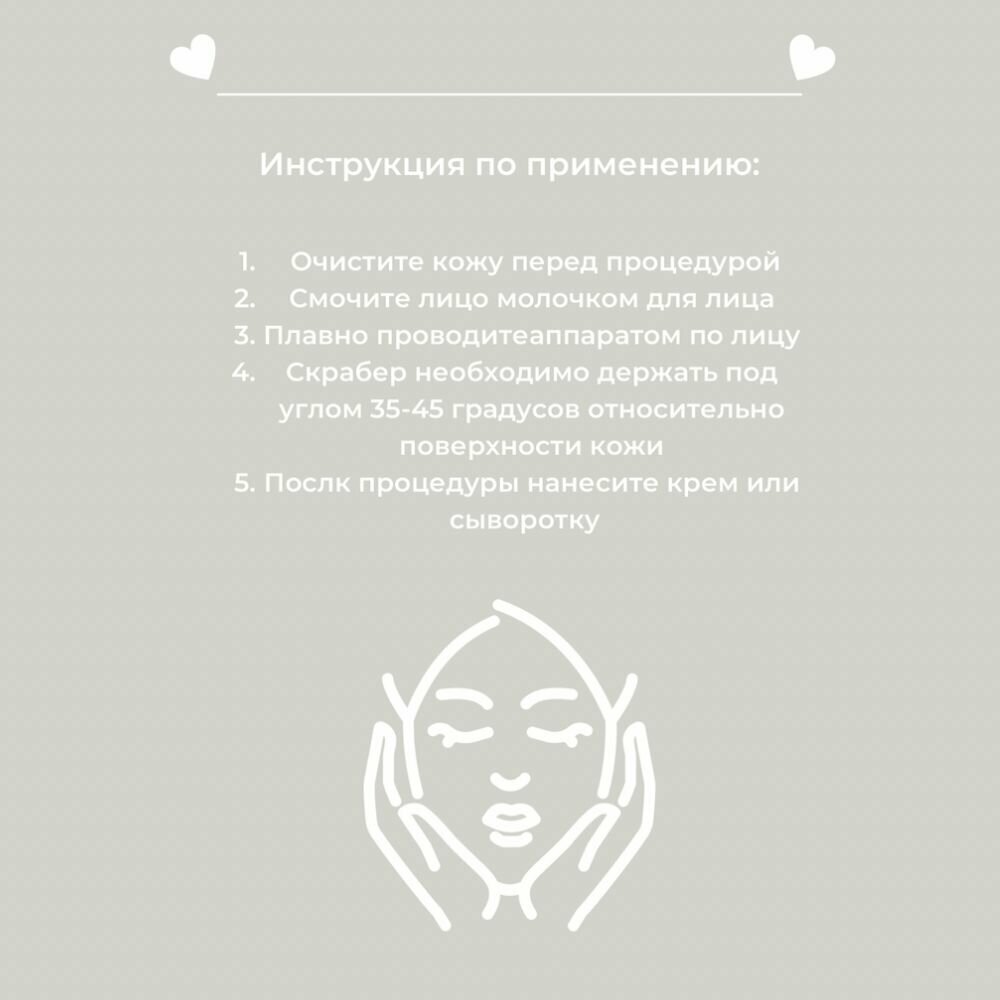 Инструкция по применению:

1. Очистите кожу перед процедурой
2. Смочите лицо молочком для лица
3. Плавно проводитеаппаратом по лицу
4. Скрабер необходимо держать под углом 35-45 градусов относительно поверхности кожи
5. Послк процедуры нанесите крем или сыворотку